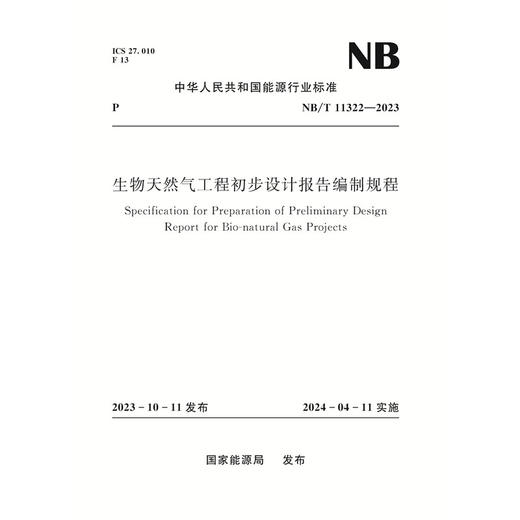 ICS 27. 010
F 13

NB

中华人民共和国能源行业标准

P

NB/T 11322—2023

生物天然气工程初步设计报告编制规程

Specification for Preparation of Preliminary Design Report for Bio-natural Gas Projects

2023 - 10 - 11 发布

2024 - 04 - 11 实施

国家能源局　发布